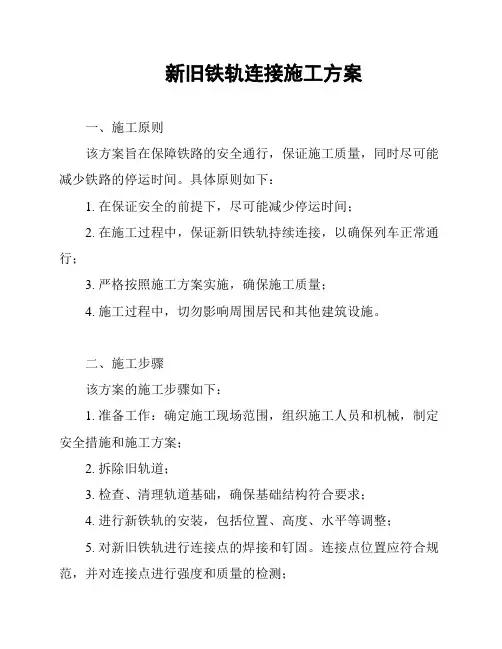 新旧铁轨连接施工方案

一、施工原则

该方案旨在保障铁路的安全通行，保证施工质量，同时尽可能减少铁路的停运时间。具体原则如下：

1. 在保证安全的前提下，尽可能减少停运时间；

2. 在施工过程中，保证新旧铁轨持续连接，以确保列车正常通行；

3. 严格按照施工方案实施，确保施工质量；

4. 施工过程中，切勿影响周围居民和其他建筑设施。

二、施工步骤

该方案的施工步骤如下：

1. 准备工作：确定施工现场范围，组织施工人员和机械，制定安全措施和施工方案；

2. 拆除旧轨道；

3. 检查、清理轨道基础，确保基础结构符合要求；

4. 进行新铁轨的安装，包括位置、高度、水平等调整；

5. 对新旧铁轨进行连接点的焊接和钉固。连接点位置应符合规范，并对连接点进行强度和质量的检测；